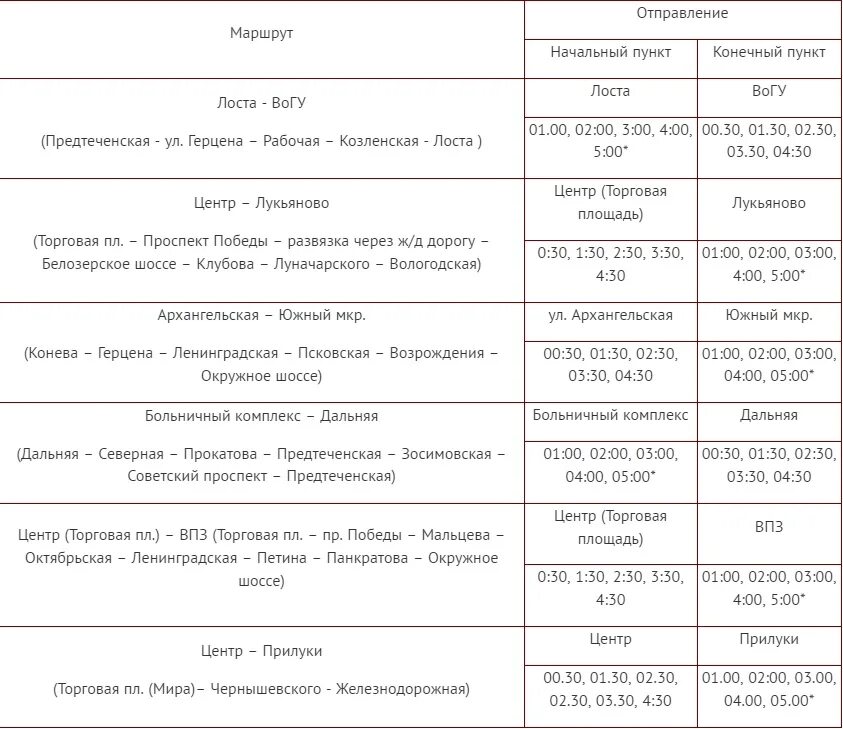 | Маршрут | Отправление | |
|---|---|---|
| | Начальный пункт | Конечный пункт |
| Лоста - ВоГУ (Предтеченская - ул. Герцена – Рабочая – Козленская - Лоста ) | Лоста | ВоГУ |
| | 01.00, 02:00, 3:00, 4:00, 5:00* | 00.30, 01.30, 02.30, 03.30, 04:30 |
| Центр – Лукьяново (Торговая пл. – Проспект Победы – развязка через ж/д дорогу – Белозерское шоссе – Клубова – Луначарского – Вологодская) | Центр (Торговая площадь) | Лукьяново |
| | 0:30, 1:30, 2:30, 3:30, 4:30 | 01:00, 02:00, 03:00, 4:00, 5:00* |
| Архангельская – Южный мкр. (Конева – Герцена – Ленинградская – Псковская – Возрождения – Окружное шоссе) | ул. Архангельская | Южный мкр. |
| | 00:30, 01:30, 02:30, 03:30, 04:30 | 01:00, 02:00, 03:00, 04:00, 05:00* |
| Больничный комплекс – Дальняя (Дальняя – Северная – Прокатова – Предтеченская – Зосимовская – Советский проспект – Предтеченская) | Больничный комплекс | Дальняя |
| | 01:00, 02:00, 03:00, 04:00, 05:00* | 00:30, 01:30, 02:30, 03:30, 04:30 |
| Центр (Торговая пл.) – ВПЗ (Торговая пл. – пр. Победы – Мальцева – Октябрьская – Ленинградская – Петина – Панкратова – Окружное шоссе) | Центр (Торговая площадь) | ВПЗ |
| | 0:30, 1:30, 2:30, 3:30, 4:30 | 01:00, 02:00, 03:00, 4:00, 5:00* |
| Центр – Прилуки (Торговая пл. (Мира)– Чернышевского - Железнодорожная) | Центр | Прилуки |
| | 00.30, 01.30, 02.30, 02.30, 03.30, 4:30 | 01.00, 02:00, 03.00, 04.00, 05.00* |